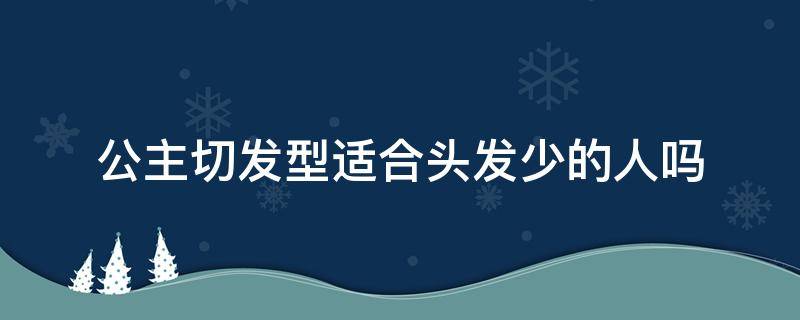 公主切发型适合头发少的人吗